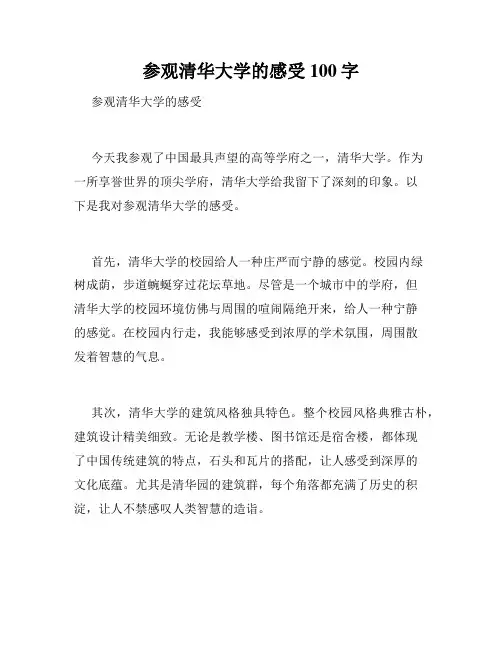 参观清华大学的感受 100 字

参观清华大学的感受

今天我参观了中国最具声望的高等学府之一，清华大学。作为一所享誉世界的顶尖学府，清华大学给我留下了深刻的印象。以下是我对参观清华大学的感受。

首先，清华大学的校园给人一种庄严而宁静的感觉。校园内绿树成荫，步道蜿蜒穿过花坛草地。尽管是一个城市中的学府，但清华大学的校园环境仿佛与周围的喧闹隔绝开来，给人一种宁静的感觉。在校园内行走，我能够感受到浓厚的学术氛围，周围散发着智慧的气息。

其次，清华大学的建筑风格独具特色。整个校园风格典雅古朴，建筑设计精美细致。无论是教学楼、图书馆还是宿舍楼，都体现了中国传统建筑的特点，石头和瓦片的搭配，让人感受到深厚的文化底蕴。尤其是清华园的建筑群，每个角落都充满了历史的积淀，让人不禁感叹人类智慧的造诣。